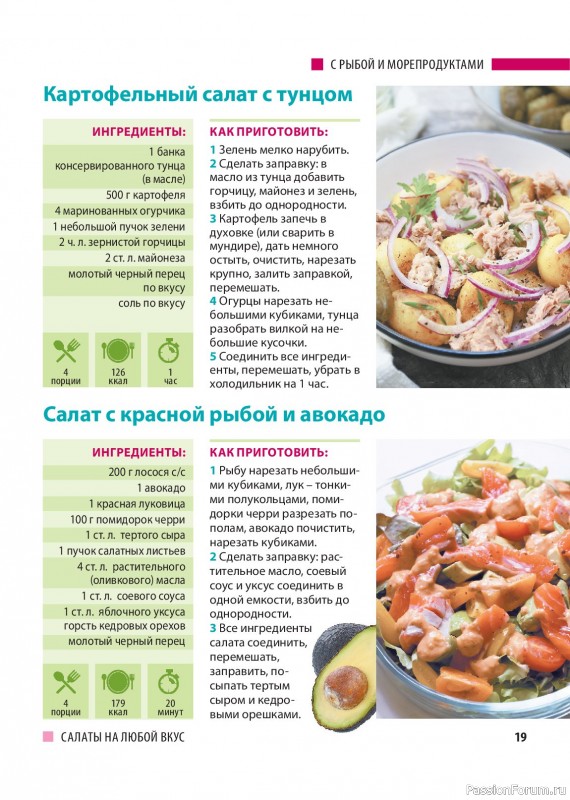 С РЫБОЙ И МОРЕПРОДУКТАМИ

Картофельный салат с тунцом

ИНГРЕДИЕНТЫ:

1 банка консервированного тунца (в масле)
500 г картофеля
4 маринованных огурчика
1 небольшой пучок зелени
2 ч. л. зернистой горчицы
2 ст. л. майонеза
молотый черный перец по вкусу
соль по вкусу

4 порции
126 ккал
1 час

КАК ПРИГОТОВИТЬ:

1 Зелень мелко нарубить.
2 Сделать заправку: в масло из тунца добавить горчицу, майонез и зелень, взбить до однородности.
3 Картофель запечь в духовке (или сварить в мундире), дать немного остыть, очистить, нарезать крупно, залить заправкой, перемешать.
4 Огурцы нарезать небольшими кубиками, тунца разобрать вилкой на небольшие кусочки.
5 Соединить все ингредиенты, перемешать, убрать в холодильник на 1 час.

Салат с красной рыбой и авокадо

ИНГРЕДИЕНТЫ:

200 г лосося с/с
1 авокадо
1 красная луковица
100 г помидорок черри
1 ст. л. тертого сыра
1 пучок салатных листьев
4 ст. л. растительного (оливкового) масла
1 ст. л. соевого соуса
1 ст. л. яблочного уксуса
горсть кедровых орехов
молотый черный перец

4 порции
179 ккал
20 минут

КАК ПРИГОТОВИТЬ:

1 Рыбу нарезать небольшими кубиками, лук – тонкими полукольцами, помидорки черри разрезать пополам, авокадо почистить, нарезать кубиками.
2 Сделать заправку: растительное масло, соевый соус и уксус соединить в одной емкости, взбить до однородности.
3 Все ингредиенты салата соединить, перемешать, заправить, посыпать тертым сыром и кедровыми орешками.

САЛАТЫ НА ЛЮБОЙ ВКУС
19
PassionForum.ru